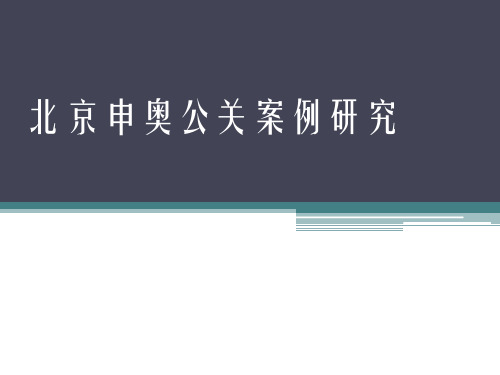 北京申奥公关案例研究